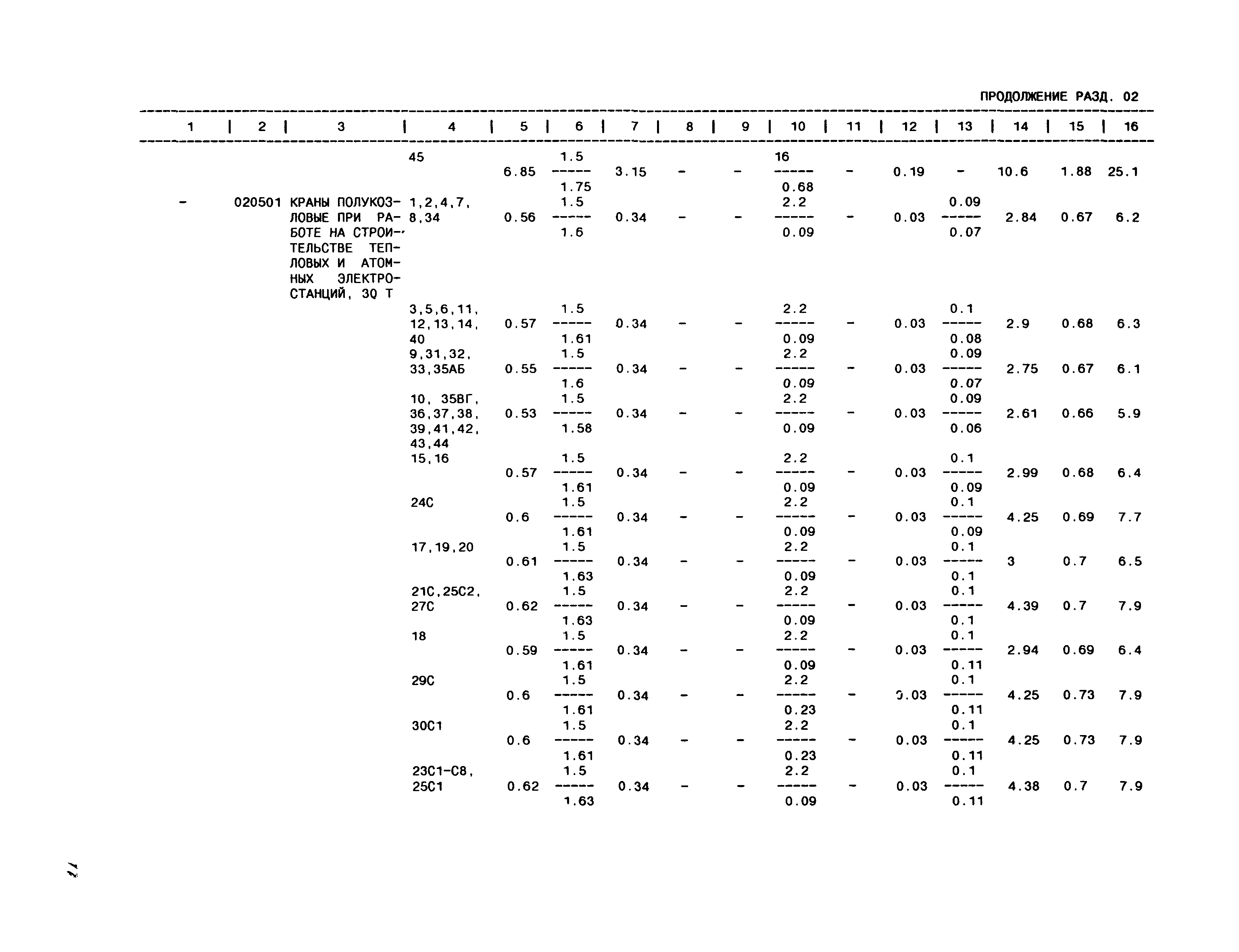 ПРОДОЛЖЕНИЕ РАЗД. 02

| 1 | 2 | 3 | 4 | 5 | 6 | 7 | 8 | 9 | 10 | 11 | 12 | 13 | 14 | 15 | 16 |
|---|---|---|---|---|---|---|---|---|---|---|---|---|---|---|---|
| | | | 45 | 6.85 | $\frac{1.5}{1.75}$ | 3.15 | - | - | $\frac{16}{0.68}$ | - | 0.19 | - | 10.6 | 1.88 | 25.1 |
| - | 020501 | КРАНЫ ПОЛУКОЗЛОВЫЕ ПРИ РАБОТЕ НА СТРОИТЕЛЬСТВЕ ТЕПЛОВЫХ И АТОМНЫХ ЭЛЕКТРОСТАНЦИЙ, 30 Т | 1,2,4,7, 8,34 | 0.56 | $\frac{1.5}{1.6}$ | 0.34 | - | - | $\frac{2.2}{0.09}$ | - | 0.03 | $\frac{0.09}{0.07}$ | 2.84 | 0.67 | 6.2 |
| | | | 3,5,6,11, 12,13,14, 40 | 0.57 | $\frac{1.5}{1.61}$ | 0.34 | - | - | $\frac{2.2}{0.09}$ | - | 0.03 | $\frac{0.1}{0.08}$ | 2.9 | 0.68 | 6.3 |
| | | | 9,31,32, 33,35АБ | 0.55 | $\frac{1.5}{1.6}$ | 0.34 | - | - | $\frac{2.2}{0.09}$ | - | 0.03 | $\frac{0.09}{0.07}$ | 2.75 | 0.67 | 6.1 |
| | | | 10, 35ВГ, 36,37,38, 39,41,42, 43,44 | 0.53 | $\frac{1.5}{1.58}$ | 0.34 | - | - | $\frac{2.2}{0.09}$ | - | 0.03 | $\frac{0.09}{0.06}$ | 2.61 | 0.66 | 5.9 |
| | | | 15,16 | 0.57 | $\frac{1.5}{1.61}$ | 0.34 | - | - | $\frac{2.2}{0.09}$ | - | 0.03 | $\frac{0.1}{0.09}$ | 2.99 | 0.68 | 6.4 |
| | | | 24С | 0.6 | $\frac{1.5}{1.61}$ | 0.34 | - | - | $\frac{2.2}{0.09}$ | - | 0.03 | $\frac{0.1}{0.09}$ | 4.25 | 0.69 | 7.7 |
| | | | 17,19,20 | 0.61 | $\frac{1.5}{1.63}$ | 0.34 | - | - | $\frac{2.2}{0.09}$ | - | 0.03 | $\frac{0.1}{0.1}$ | 3 | 0.7 | 6.5 |
| | | | 21С,25С2, 27С | 0.62 | $\frac{1.5}{1.63}$ | 0.34 | - | - | $\frac{2.2}{0.09}$ | - | 0.03 | $\frac{0.1}{0.1}$ | 4.39 | 0.7 | 7.9 |
| | | | 18 | 0.59 | $\frac{1.5}{1.61}$ | 0.34 | - | - | $\frac{2.2}{0.09}$ | - | 0.03 | $\frac{0.1}{0.11}$ | 2.94 | 0.69 | 6.4 |
| | | | 29С | 0.6 | $\frac{1.5}{1.61}$ | 0.34 | - | - | $\frac{2.2}{0.23}$ | - | 0.03 | $\frac{0.1}{0.11}$ | 4.25 | 0.73 | 7.9 |
| | | | 30С1 | 0.6 | $\frac{1.5}{1.61}$ | 0.34 | - | - | $\frac{2.2}{0.23}$ | - | 0.03 | $\frac{0.1}{0.11}$ | 4.25 | 0.73 | 7.9 |
| | | | 23С1-С8, 25С1 | 0.62 | $\frac{1.5}{1.63}$ | 0.34 | - | - | $\frac{2.2}{0.09}$ | - | 0.03 | $\frac{0.1}{0.11}$ | 4.38 | 0.7 | 7.9 |

11